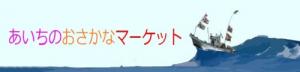 あいちのおさかなマーケット